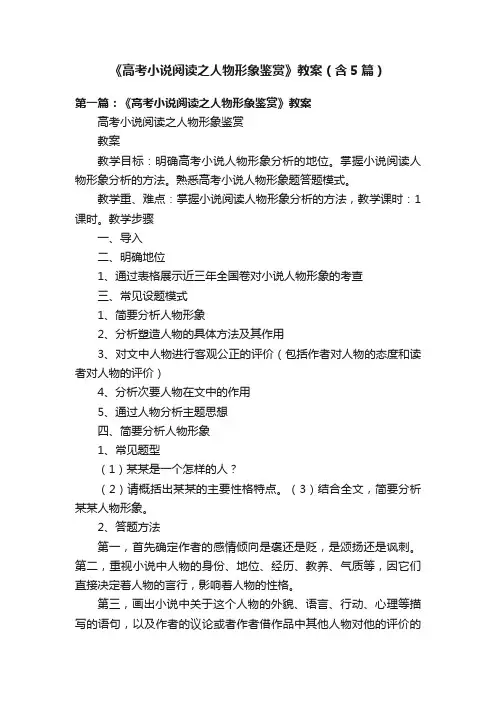 《高考小说阅读之人物形象鉴赏》教案（含5篇）

第一篇：《高考小说阅读之人物形象鉴赏》教案

高考小说阅读之人物形象鉴赏

教案

教学目标：明确高考小说人物形象分析的地位。掌握小说阅读人物形象分析的方法。熟悉高考小说人物形象题答题模式。

教学重、难点：掌握小说阅读人物形象分析的方法，教学课时：1课时。教学步骤

一、导入

二、明确地位

1、通过表格展示近三年全国卷对小说人物形象的考查

三、常见设题模式

1、简要分析人物形象

2、分析塑造人物的具体方法及其作用

3、对文中人物进行客观公正的评价（包括作者对人物的态度和读者对人物的评价）

4、分析次要人物在文中的作用

5、通过人物分析主题思想

四、简要分析人物形象

1、常见题型

（1）某某是一个怎样的人？

（2）请概括出某某的主要性格特点。（3）结合全文，简要分析某某人物形象。

2、答题方法

第一，首先确定作者的感情倾向是褒还是贬，是颂扬还是讽刺。第二，重视小说中人物的身份、地位、经历、教养、气质等，因它们直接决定着人物的言行，影响着人物的性格。

第三，画出小说中关于这个人物的外貌、语言、行动、心理等描写的语句，以及作者的议论或者作者借作品中其他人物对他的评价的